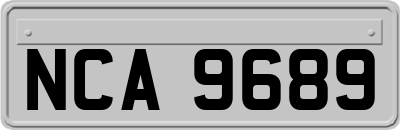 NCA 9689